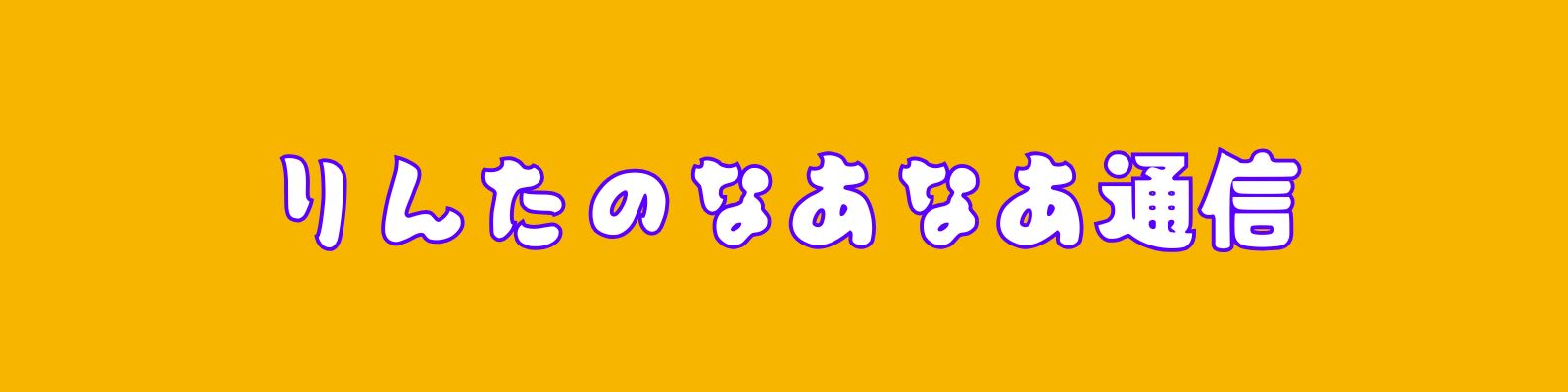 りんたのなあなあ通信